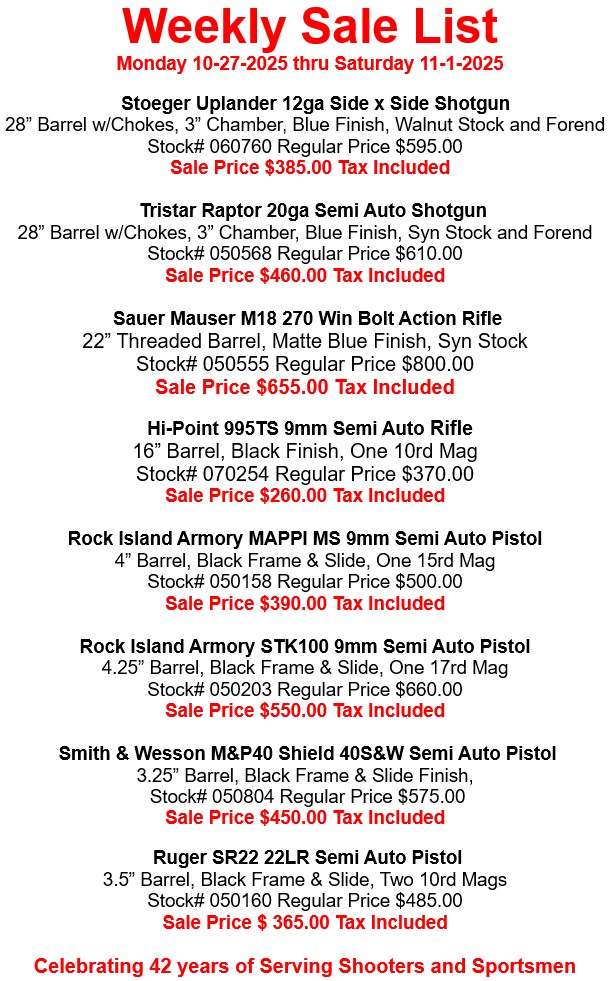 Weekly Sale List
Monday 10-27-2025 thru Saturday 11-1-2025

Stoeger Uplander 12ga Side x Side Shotgun
28” Barrel w/Chokes, 3” Chamber, Blue Finish, Walnut Stock and Forend
Stock# 060760 Regular Price $595.00
Sale Price $385.00 Tax Included

Tristar Raptor 20ga Semi Auto Shotgun
28” Barrel w/Chokes, 3” Chamber, Blue Finish, Syn Stock and Forend
Stock# 050568 Regular Price $610.00
Sale Price $460.00 Tax Included

Sauer Mauser M18 270 Win Bolt Action Rifle
22” Threaded Barrel, Matte Blue Finish, Syn Stock
Stock# 050555 Regular Price $800.00
Sale Price $655.00 Tax Included

Hi-Point 995TS 9mm Semi Auto Rifle
16” Barrel, Black Finish, One 10rd Mag
Stock# 070254 Regular Price $370.00
Sale Price $260.00 Tax Included

Rock Island Armory MAPPI MS 9mm Semi Auto Pistol
4” Barrel, Black Frame & Slide, One 15rd Mag
Stock# 050158 Regular Price $500.00
Sale Price $390.00 Tax Included

Rock Island Armory STK100 9mm Semi Auto Pistol
4.25” Barrel, Black Frame & Slide, One 17rd Mag
Stock# 050203 Regular Price $660.00
Sale Price $550.00 Tax Included

Smith & Wesson M&P40 Shield 40S&W Semi Auto Pistol
3.25” Barrel, Black Frame & Slide Finish,
Stock# 050804 Regular Price $575.00
Sale Price $450.00 Tax Included

Ruger SR22 22LR Semi Auto Pistol
3.5” Barrel, Black Frame & Slide, Two 10rd Mags
Stock# 050160 Regular Price $485.00
Sale Price $ 365.00 Tax Included

Celebrating 42 years of Serving Shooters and Sportsmen